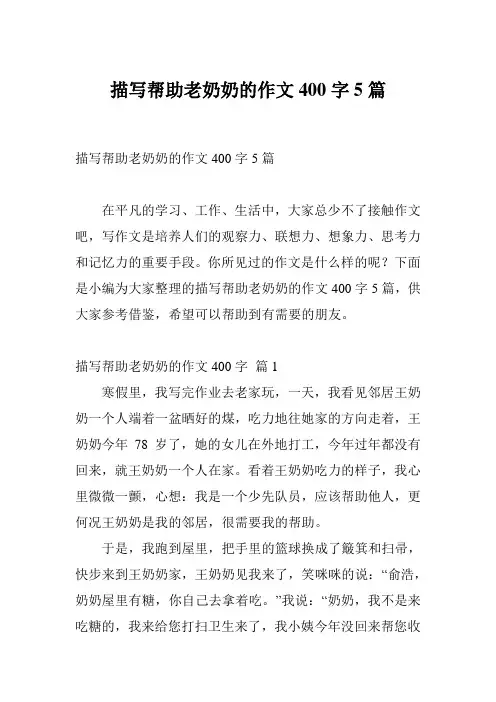 描写帮助老奶奶的作文 400 字 5 篇

描写帮助老奶奶的作文 400 字 5 篇

在平凡的学习、工作、生活中，大家总少不了接触作文吧，写作文是培养人们的观察力、联想力、想象力、思考力和记忆力的重要手段。你所见过的作文是什么样的呢？下面是小编为大家整理的描写帮助老奶奶的作文 400 字 5 篇，供大家参考借鉴，希望可以帮助到有需要的朋友。

描写帮助老奶奶的作文 400 字 篇 1

寒假里，我写完作业去老家玩，一天，我看见邻居王奶奶一个人端着一盆晒好的煤，吃力地往她家的方向走着，王奶奶今年 78 岁了，她的女儿在外地打工，今年过年都没有回来，就王奶奶一个人在家。看着王奶奶吃力的样子，我心里微微一颤，心想：我是一个少先队员，应该帮助他人，更何况王奶奶是我的邻居，很需要我的帮助。

于是，我跑到屋里，把手里的篮球换成了簸箕和扫帚，快步来到王奶奶家，王奶奶见我来了，笑咪咪的说：“俞浩，奶奶屋里有糖，你自己去拿着吃。”我说：“奶奶，我不是来吃糖的，我来给您打扫卫生来了，我小姨今年没回来帮您收